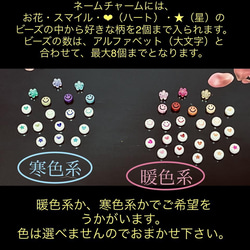 ネームチャームには、
お花・スマイル・❤（ハート）・★（星）の
ビーズの中から好きな柄を2個まで入られます。
ビーズの数は、アルファベット（大文字）と
合わせて、最大8個までとなります。

寒色系

暖色系

暖色系か、寒色系かでご希望を
うかがいます。
色は選べませんのでおまかせ下さい。